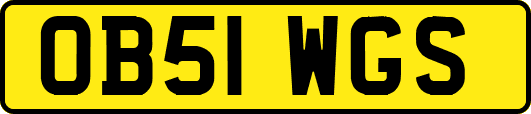 OB51 WGS